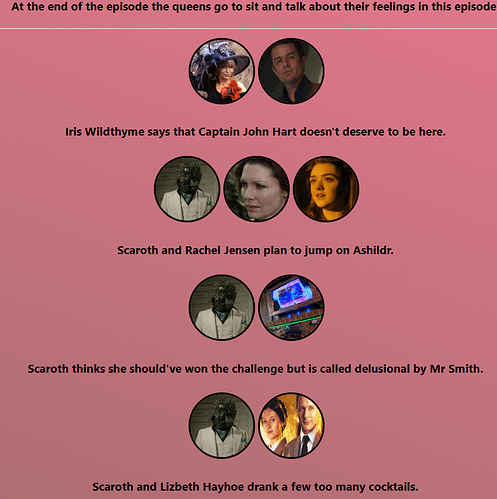 At the end of the episode the queens go to sit and talk about their feelings in this episode

Iris Wildthyme says that Captain John Hart doesn't deserve to be here.

Scaroth and Rachel Jensen plan to jump on Ashildr.

Scaroth thinks she should've won the challenge but is called delusional by Mr Smith.

Scaroth and Lizbeth Hayhoe drank a few too many cocktails.